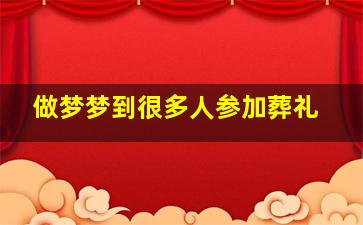 做梦梦到很多人参加葬礼